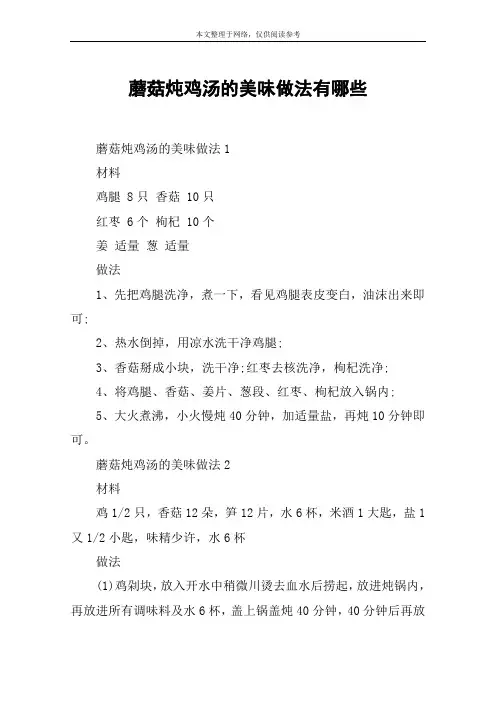 本文整理于网络，仅供阅读参考

蘑菇炖鸡汤的美味做法有哪些

蘑菇炖鸡汤的美味做法 1

材料

鸡腿 8 只 香菇 10 只

红枣 6 个 枸杞 10 个

姜 适量 葱 适量

做法

1、先把鸡腿洗净，煮一下，看见鸡腿表皮变白，油沫出来即可;

2、热水倒掉，用凉水洗干净鸡腿;

3、香菇掰成小块，洗干净;红枣去核洗净，枸杞洗净;

4、将鸡腿、香菇、姜片、葱段、红枣、枸杞放入锅内;

5、大火煮沸，小火慢炖 40 分钟，加适量盐，再炖 10 分钟即可。

蘑菇炖鸡汤的美味做法 2

材料

鸡 1/2 只，香菇 12 朵，笋 12 片，水 6 杯，米酒 1 大匙，盐 1 又 1/2 小匙，味精少许，水 6 杯

做法

(1)鸡剁块，放入开水中稍微川烫去血水后捞起，放进炖锅内，再放进所有调味料及水 6 杯，盖上锅盖炖 40 分钟，40 分钟后再放